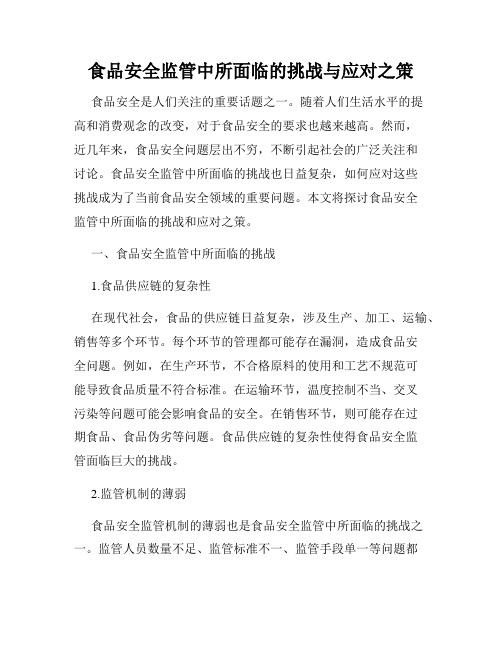 食品安全监管中所面临的挑战与应对之策

食品安全是人们关注的重要话题之一。随着人们生活水平的提高和消费观念的改变，对于食品安全的要求也越来越高。然而，近几年来，食品安全问题层出不穷，不断引起社会的广泛关注和讨论。食品安全监管中所面临的挑战也日益复杂，如何应对这些挑战成为了当前食品安全领域的重要问题。本文将探讨食品安全监管中所面临的挑战和应对之策。

一、食品安全监管中所面临的挑战

1.食品供应链的复杂性

在现代社会，食品的供应链日益复杂，涉及生产、加工、运输、销售等多个环节。每个环节的管理都可能存在漏洞，造成食品安全问题。例如，在生产环节，不合格原料的使用和工艺不规范可能导致食品质量不符合标准。在运输环节，温度控制不当、交叉污染等问题可能会影响食品的安全。在销售环节，则可能存在过期食品、食品伪劣等问题。食品供应链的复杂性使得食品安全监管面临巨大的挑战。

2.监管机制的薄弱

食品安全监管机制的薄弱也是食品安全监管中所面临的挑战之一。监管人员数量不足、监管标准不一、监管手段单一等问题都